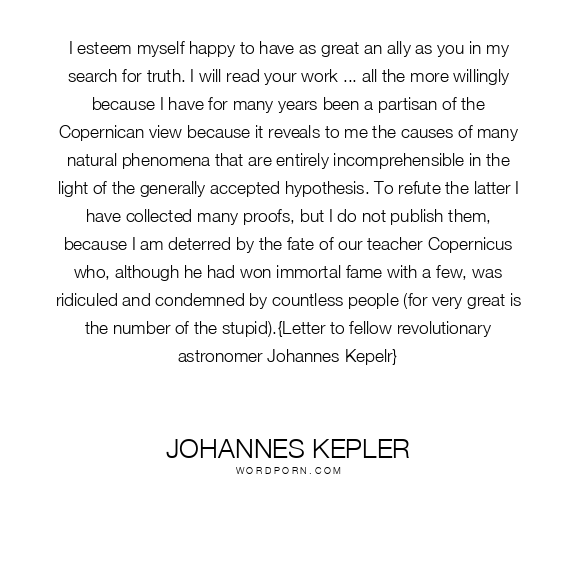 I esteem myself happy to have as great an ally as you in my search for truth. I will read your work ... all the more willingly because I have for many years been a partisan of the Copernican view because it reveals to me the causes of many natural phenomena that are entirely incomprehensible in the light of the generally accepted hypothesis. To refute the latter I have collected many proofs, but I do not publish them, because I am deterred by the fate of our teacher Copernicus who, although he had won immortal fame with a few, was ridiculed and condemned by countless people (for very great is the number of the stupid).{Letter to fellow revolutionary astronomer Johannes Kepelr}

JOHANNES KEPLER
WORDPORN.COM